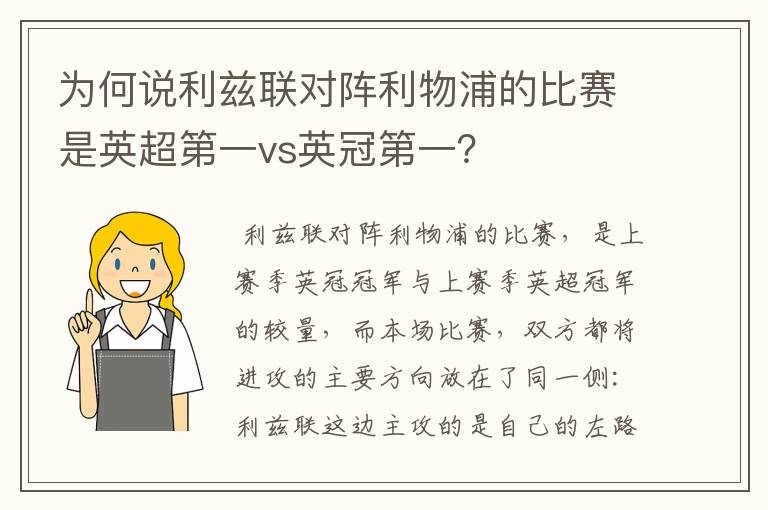 为何说利兹联对阵利物浦的比赛是英超第一vs英冠第一?

利兹联对阵利物浦的比赛，是上赛季英冠冠军与上赛季英超冠军的较量，而本场比赛，双方都将进攻的主要方向放在了同一侧：利兹联这边主攻的是自己的左路